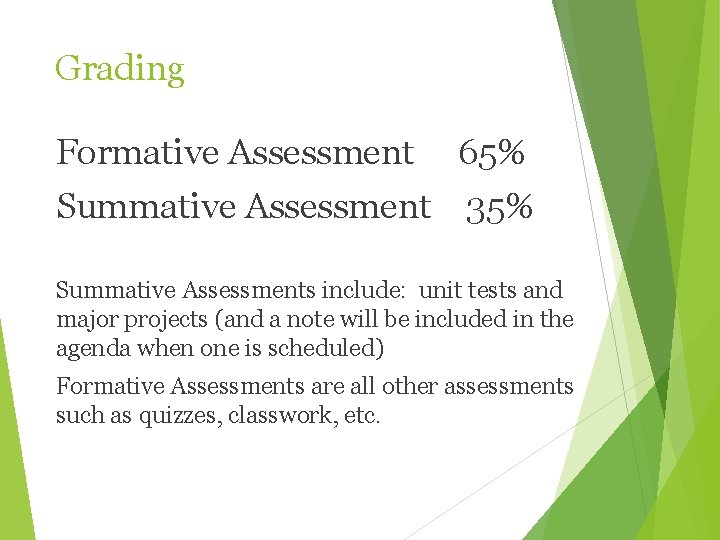 Grading

Formative Assessment 65%
Summative Assessment 35%

Summative Assessments include:  unit tests and major projects (and a note will be included in the agenda when one is scheduled)

Formative Assessments are all other assessments such as quizzes, classwork, etc.